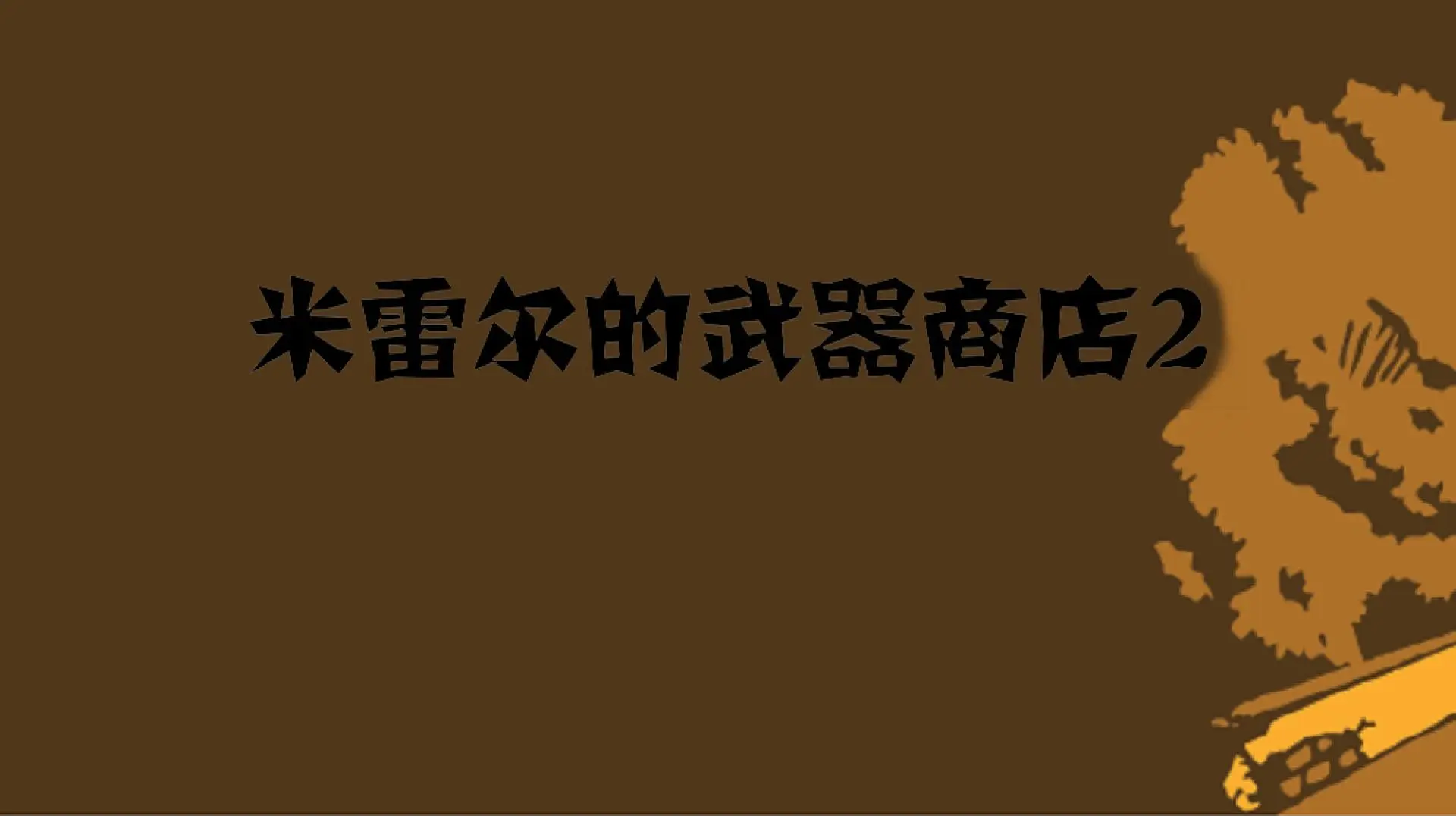 米雷尔的武器商店2